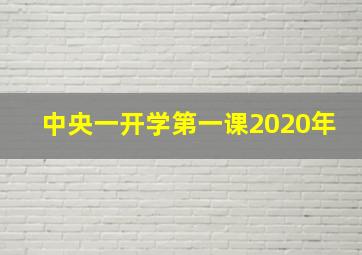 中央一开学第一课2020年